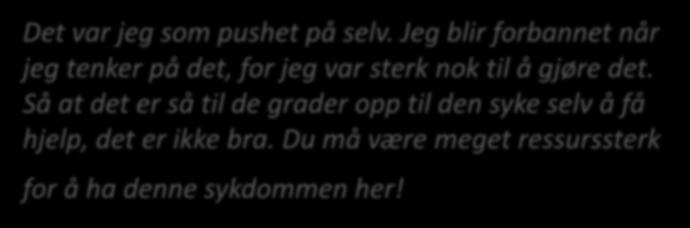 Det var jeg som pushet på selv. Jeg blir forbannet når jeg tenker på det, for jeg var sterk nok til å gjøre det. Så at det er så til de grader opp til den syke selv å få hjelp, det er ikke bra. Du må være meget ressurssterk for å ha denne sykdommen her!